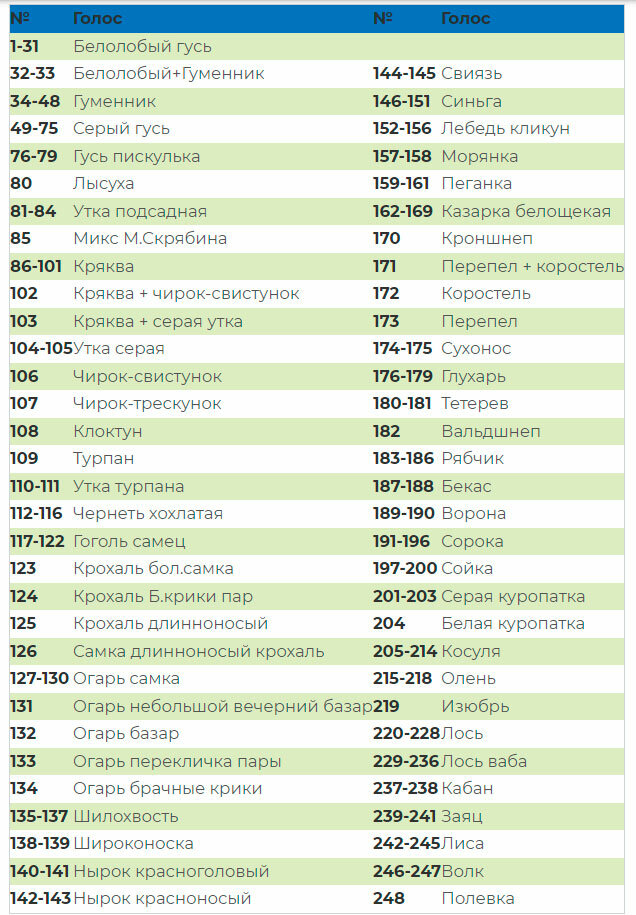 | № | Голос | № | Голос |
|---|---|---|---|
| 1-31 | Белолобый гусь | | |
| 32-33 | Белолобый+Гуменник | 144-145 | Свиязь |
| 34-48 | Гуменник | 146-151 | Синьга |
| 49-75 | Серый гусь | 152-156 | Лебедь кликун |
| 76-79 | Гусь пискулька | 157-158 | Морянка |
| 80 | Лысуха | 159-161 | Пеганка |
| 81-84 | Утка подсадная | 162-169 | Казарка белощекая |
| 85 | Микс М.Скрябина | 170 | Кроншнеп |
| 86-101 | Кряква | 171 | Перепел + коростель |
| 102 | Кряква + чирок-свистунок | 172 | Коростель |
| 103 | Кряква + серая утка | 173 | Перепел |
| 104-105 | Утка серая | 174-175 | Сухонос |
| 106 | Чирок-свистунок | 176-179 | Глухарь |
| 107 | Чирок-трескунок | 180-181 | Тетерев |
| 108 | Клоктун | 182 | Вальдшнеп |
| 109 | Турпан | 183-186 | Рябчик |
| 110-111 | Утка турпана | 187-188 | Бекас |
| 112-116 | Чернеть хохлатая | 189-190 | Ворона |
| 117-122 | Гоголь самец | 191-196 | Сорока |
| 123 | Крохаль бол.самка | 197-200 | Сойка |
| 124 | Крохаль Б.крики пар | 201-203 | Серая куропатка |
| 125 | Крохаль длинноносый | 204 | Белая куропатка |
| 126 | Самка длинноносый крохаль | 205-214 | Косуля |
| 127-130 | Огарь самка | 215-218 | Олень |
| 131 | Огарь небольшой вечерний базар | 219 | Изюбрь |
| 132 | Огарь базар | 220-228 | Лось |
| 133 | Огарь перекличка пары | 229-236 | Лось ваба |
| 134 | Огарь брачные крики | 237-238 | Кабан |
| 135-137 | Шилохвость | 239-241 | Заяц |
| 138-139 | Широконоска | 242-245 | Лиса |
| 140-141 | Нырок красноголовый | 246-247 | Волк |
| 142-143 | Нырок красноносый | 248 | Полевка |